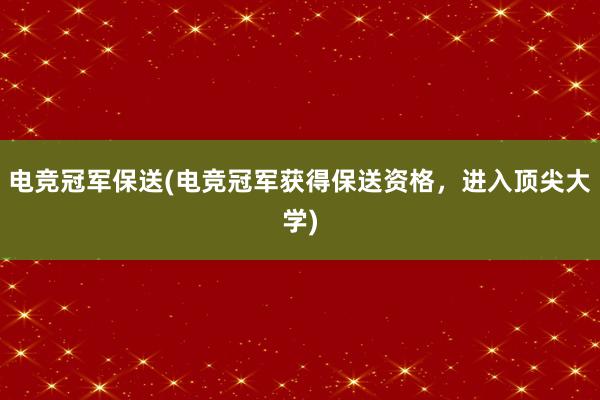 电竞冠军保送(电竞冠军获得保送资格，进入顶尖大学)